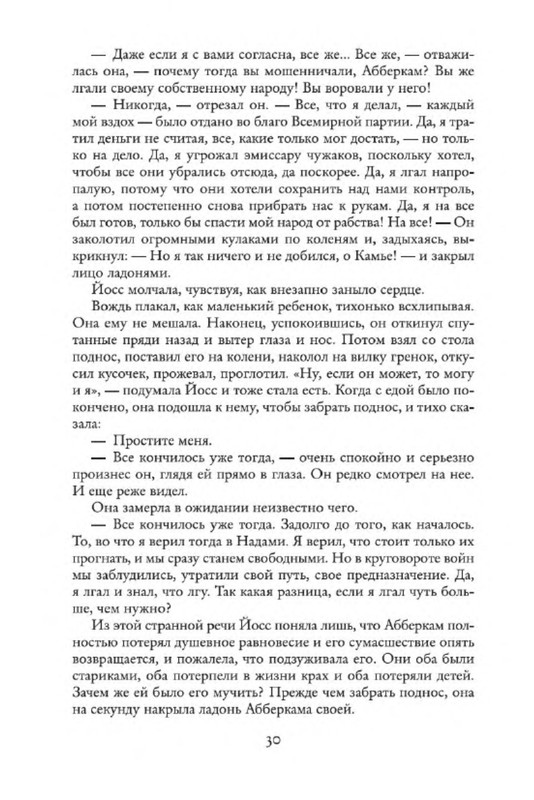 — Даже если я с вами согласна, все же... Все же, — отважилась она, — почему тогда вы мошенничали, Абберкам? Вы же лгали своему собственному народу! Вы воровали у него!

— Никогда, — отрезал он. — Все, что я делал, — каждый мой вздох — было отдано во благо Всемирной партии. Да, я тратил деньги не считая, все, какие только мог достать, — но только на дело. Да, я угрожал эмиссару чужаков, поскольку хотел, чтобы все они убрались отсюда, да поскорее. Да, я лгал напропалую, потому что они хотели сохранить над нами контроль, а потом постепенно снова прибрать нас к рукам. Да, я на все был готов, только бы спасти мой народ от рабства! На все! — Он заколотил огромными кулаками по коленям и, задыхаясь, выкрикнул: — Но я так ничего и не добился, о Камье! — и закрыл лицо ладонями.

Йосс молчала, чувствуя, как внезапно заныло сердце.

Вождь плакал, как маленький ребенок, тихонько всхлипывая. Она ему не мешала. Наконец, успокоившись, он откинул спутанные пряди назад и вытер глаза и нос. Потом взял со стола поднос, поставил его на колени, наколол на вилку гренок, откусил кусочек, прожевал, проглотил. «Ну, если он может, то могу и я», — подумала Йосс и тоже стала есть. Когда с едой было покончено, она подошла к нему, чтобы забрать поднос, и тихо сказала:

— Простите меня.

— Все кончилось уже тогда, — очень спокойно и серьезно произнес он, глядя ей прямо в глаза. Он редко смотрел на нее. И еще реже видел.

Она замерла в ожидании неизвестно чего.

— Все кончилось уже тогда. Задолго до того, как началось. То, во что я верил тогда в Надами. Я верил, что стоит только их прогнать, и мы сразу станем свободными. Но в круговороте войн мы заблудились, утратили свой путь, свое предназначение. Да, я лгал и знал, что лгу. Так какая разница, если я лгал чуть больше, чем нужно?

Из этой странной речи Йосс поняла лишь, что Абберкам полностью потерял душевное равновесие и его сумасшествие опять возвращается, и пожалела, что подзуживала его. Они оба были стариками, оба потерпели в жизни крах и оба потеряли детей. Зачем же ей было его мучить? Прежде чем забрать поднос, она на секунду накрыла ладонь Абберкама своей.

30